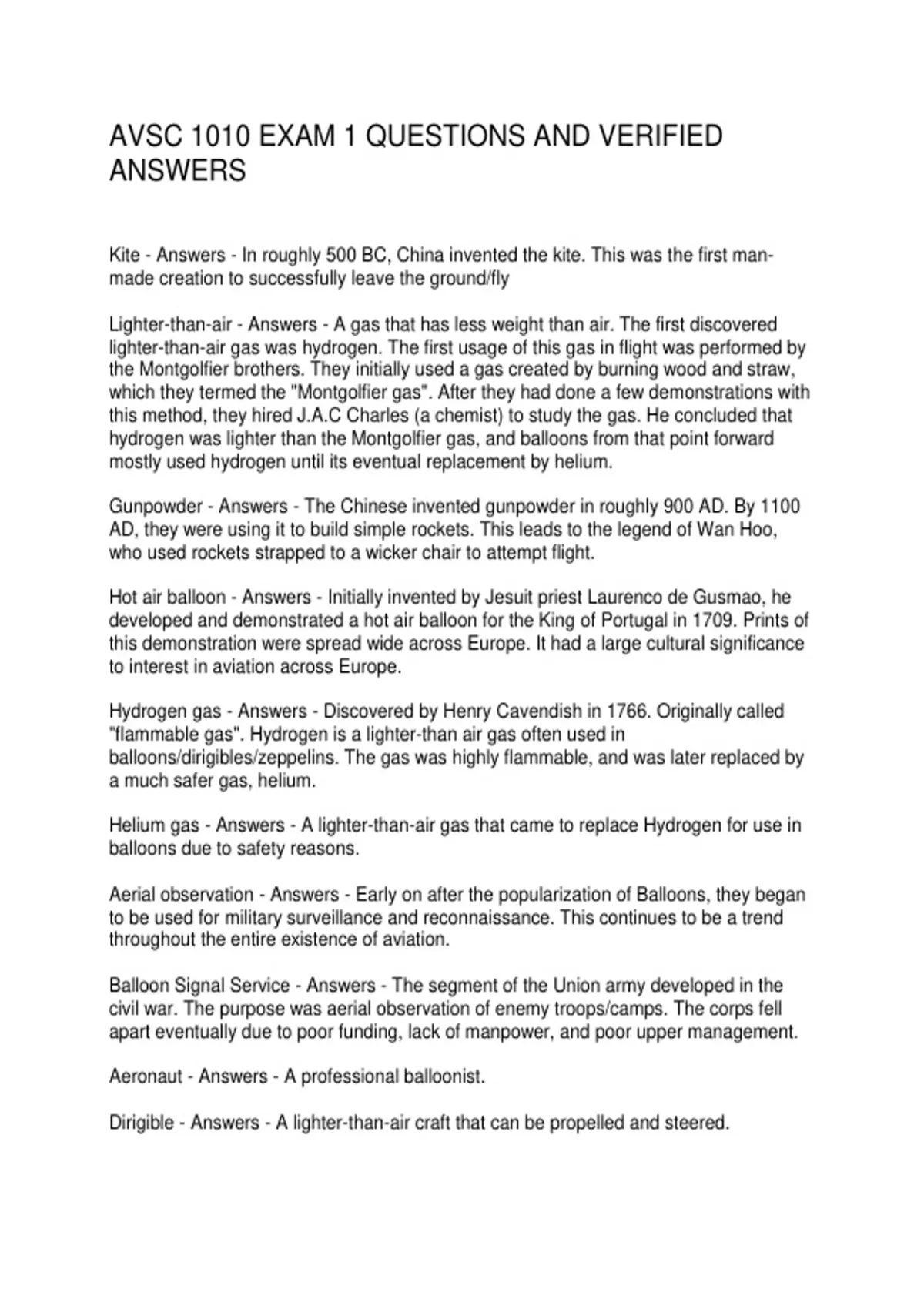 AVSC 1010 EXAM 1 QUESTIONS AND VERIFIED ANSWERS

Kite - Answers - In roughly 500 BC, China invented the kite. This was the first man-made creation to successfully leave the ground/fly

Lighter-than-air - Answers - A gas that has less weight than air. The first discovered lighter-than-air gas was hydrogen. The first usage of this gas in flight was performed by the Montgolfier brothers. They initially used a gas created by burning wood and straw, which they termed the "Montgolfier gas". After they had done a few demonstrations with this method, they hired J.A.C Charles (a chemist) to study the gas. He concluded that hydrogen was lighter than the Montgolfier gas, and balloons from that point forward mostly used hydrogen until its eventual replacement by helium.

Gunpowder - Answers - The Chinese invented gunpowder in roughly 900 AD. By 1100 AD, they were using it to build simple rockets. This leads to the legend of Wan Hoo, who used rockets strapped to a wicker chair to attempt flight.

Hot air balloon - Answers - Initially invented by Jesuit priest Laurenco de Gusmao, he developed and demonstrated a hot air balloon for the King of Portugal in 1709. Prints of this demonstration were spread wide across Europe. It had a large cultural significance to interest in aviation across Europe.

Hydrogen gas - Answers - Discovered by Henry Cavendish in 1766. Originally called "flammable gas". Hydrogen is a lighter-than air gas often used in balloons/dirigibles/zeppelins. The gas was highly flammable, and was later replaced by a much safer gas, helium.

Helium gas - Answers - A lighter-than-air gas that came to replace Hydrogen for use in balloons due to safety reasons.

Aerial observation - Answers - Early on after the popularization of Balloons, they began to be used for military surveillance and reconnaissance. This continues to be a trend throughout the entire existence of aviation.

Balloon Signal Service - Answers - The segment of the Union army developed in the civil war. The purpose was aerial observation of enemy troops/camps. The corps fell apart eventually due to poor funding, lack of manpower, and poor upper management.

Aeronaut - Answers - A professional balloonist.

Dirigible - Answers - A lighter-than-air craft that can be propelled and steered.